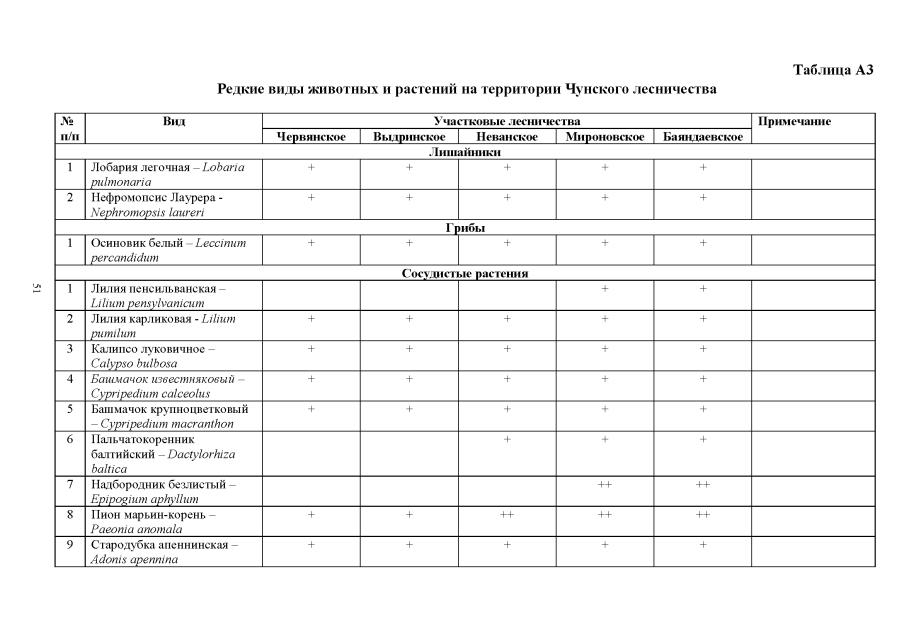 Таблица А3

Редкие виды животных и растений на территории Чунского лесничества

| № п/п | Вид | Участковые лесничества | | | | | Примечание |
|---|---|---|---|---|---|---|---|
| | | Червянское | Выдринское | Неванское | Мироновское | Баяндаевское | |
| Лишайники | | | | | | | |
| 1 | Лобария легочная – Lobaria pulmonaria | + | + | + | + | + | |
| 2 | Нефромопсис Лаурера - Nephromopsis laureri | + | + | + | + | + | |
| Грибы | | | | | | | |
| 1 | Осиновик белый – Leccinum percandidum | + | + | + | + | + | |
| Сосудистые растения | | | | | | | |
| 1 | Лилия пенсильванская – Lilium pensylvanicum | | | | + | + | |
| 2 | Лилия карликовая - Lilium pumilum | + | + | + | + | + | |
| 3 | Калипсо луковичное – Calypso bulbosa | + | + | + | + | + | |
| 4 | Башмачок известняковый – Cypripedium calceolus | + | + | + | + | + | |
| 5 | Башмачок крупноцветковый – Cypripedium macranthon | + | + | + | + | + | |
| 6 | Пальчатокоренник балтийский – Dactylorhiza baltica | | | + | + | + | |
| 7 | Надбородник безлистый – Epipogium aphyllum | | | | ++ | ++ | |
| 8 | Пион марьин-корень – Paeonia anomala | + | + | ++ | ++ | ++ | |
| 9 | Стародубка апеннинская – Adonis apennina | + | + | + | + | + | |

51